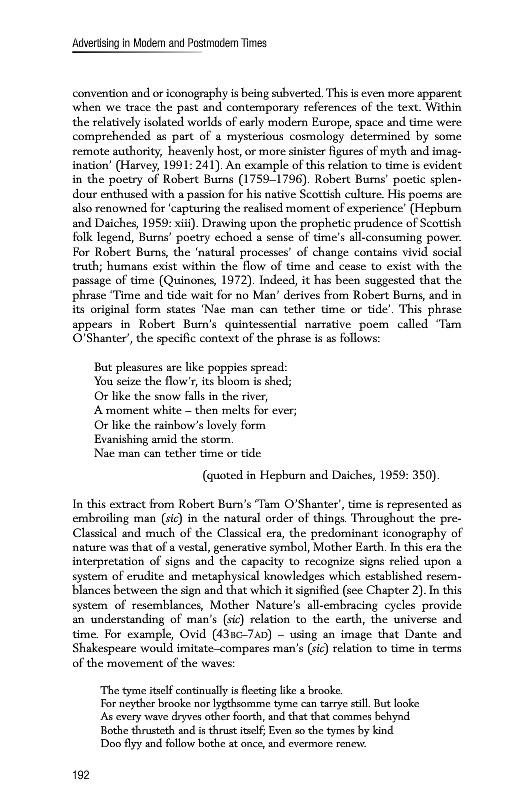 Advertising in Modern and Postmodern Times

convention and or iconography is being subverted. This is even more apparent when we trace the past and contemporary references of the text. Within the relatively isolated worlds of early modern Europe, space and time were comprehended as part of a mysterious cosmology determined by some remote authority, heavenly host, or more sinister figures of myth and imagination' (Harvey, 1991: 241). An example of this relation to time is evident in the poetry of Robert Burns (1759–1796). Robert Burns' poetic splendour enthused with a passion for his native Scottish culture. His poems are also renowned for 'capturing the realised moment of experience' (Hepburn and Daiches, 1959: xiii). Drawing upon the prophetic prudence of Scottish folk legend, Burns' poetry echoed a sense of time's all-consuming power. For Robert Burns, the 'natural processes' of change contains vivid social truth; humans exist within the flow of time and cease to exist with the passage of time (Quinones, 1972). Indeed, it has been suggested that the phrase 'Time and tide wait for no Man' derives from Robert Burns, and in its original form states 'Nae man can tether time or tide'. This phrase appears in Robert Burn's quintessential narrative poem called 'Tam O'Shanter', the specific context of the phrase is as follows:

But pleasures are like poppies spread:
You seize the flow'r, its bloom is shed;
Or like the snow falls in the river,
A moment white – then melts for ever;
Or like the rainbow's lovely form
Evanishing amid the storm.
Nae man can tether time or tide

(quoted in Hepburn and Daiches, 1959: 350).

In this extract from Robert Burn's 'Tam O'Shanter', time is represented as embroiling man (sic) in the natural order of things. Throughout the pre-Classical and much of the Classical era, the predominant iconography of nature was that of a vestal, generative symbol, Mother Earth. In this era the interpretation of signs and the capacity to recognize signs relied upon a system of erudite and metaphysical knowledges which established resemblances between the sign and that which it signified (see Chapter 2). In this system of resemblances, Mother Nature's all-embracing cycles provide an understanding of man's (sic) relation to the earth, the universe and time. For example, Ovid (43BC–7AD) – using an image that Dante and Shakespeare would imitate–compares man's (sic) relation to time in terms of the movement of the waves:

The tyme itself continually is fleeting like a brooke.
For neyther brooke nor lygthsomme tyme can tarrye still. But looke
As every wave dryves other foorth, and that that commes behynd
Bothe thrusteth and is thrust itself; Even so the tymes by kind
Doo flyy and follow bothe at once, and evermore renew.

192